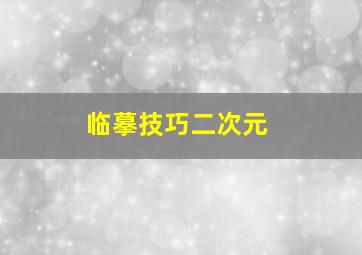 临摹技巧二次元